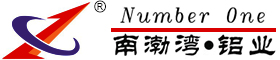 ®
Number One
南渤湾•铝业